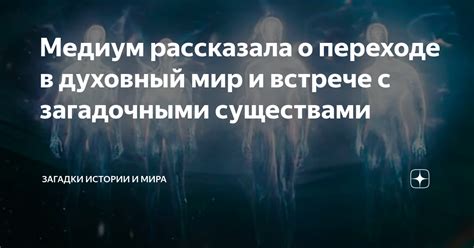 Медиум рассказала о переходе в духовный мир и встрече с загадочными существами

ЗАГАДКИ ИСТОРИИ И МИРА